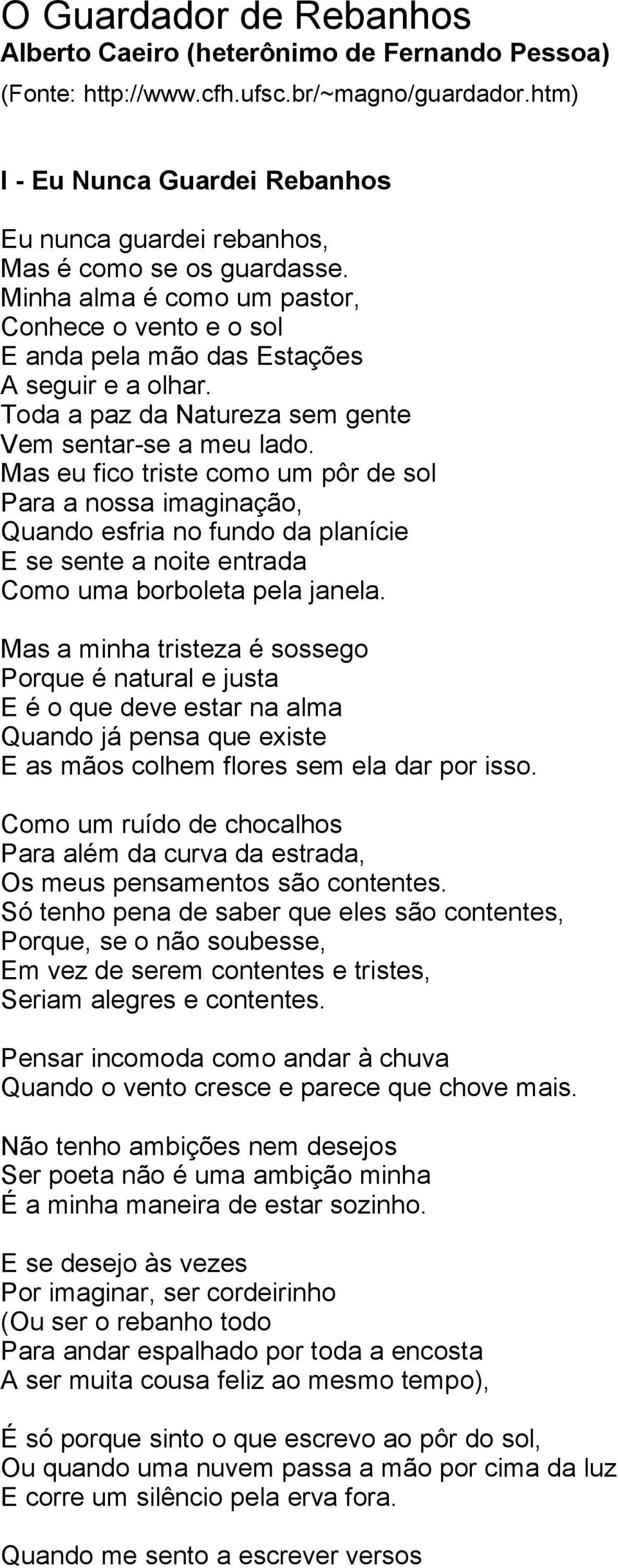 O Guardador de Rebanhos
Alberto Caeiro (heterônimo de Fernando Pessoa)
(Fonte: http://www.cfh.ufsc.br/~magno/guardador.htm)

I - Eu Nunca Guardei Rebanhos

Eu nunca guardei rebanhos,
Mas é como se os guardasse.
Minha alma é como um pastor,
Conhece o vento e o sol
E anda pela mão das Estações
A seguir e a olhar.
Toda a paz da Natureza sem gente
Vem sentar-se a meu lado.
Mas eu fico triste como um pôr de sol
Para a nossa imaginação,
Quando esfria no fundo da planície
E se sente a noite entrada
Como uma borboleta pela janela.

Mas a minha tristeza é sossego
Porque é natural e justa
E é o que deve estar na alma
Quando já pensa que existe
E as mãos colhem flores sem ela dar por isso.

Como um ruído de chocalhos
Para além da curva da estrada,
Os meus pensamentos são contentes.
Só tenho pena de saber que eles são contentes,
Porque, se o não soubesse,
Em vez de serem contentes e tristes,
Seriam alegres e contentes.

Pensar incomoda como andar à chuva
Quando o vento cresce e parece que chove mais.

Não tenho ambições nem desejos
Ser poeta não é uma ambição minha
É a minha maneira de estar sozinho.

E se desejo às vezes
Por imaginar, ser cordeirinho
(Ou ser o rebanho todo
Para andar espalhado por toda a encosta
A ser muita cousa feliz ao mesmo tempo),

É só porque sinto o que escrevo ao pôr do sol,
Ou quando uma nuvem passa a mão por cima da luz
E corre um silêncio pela erva fora.

Quando me sento a escrever versos